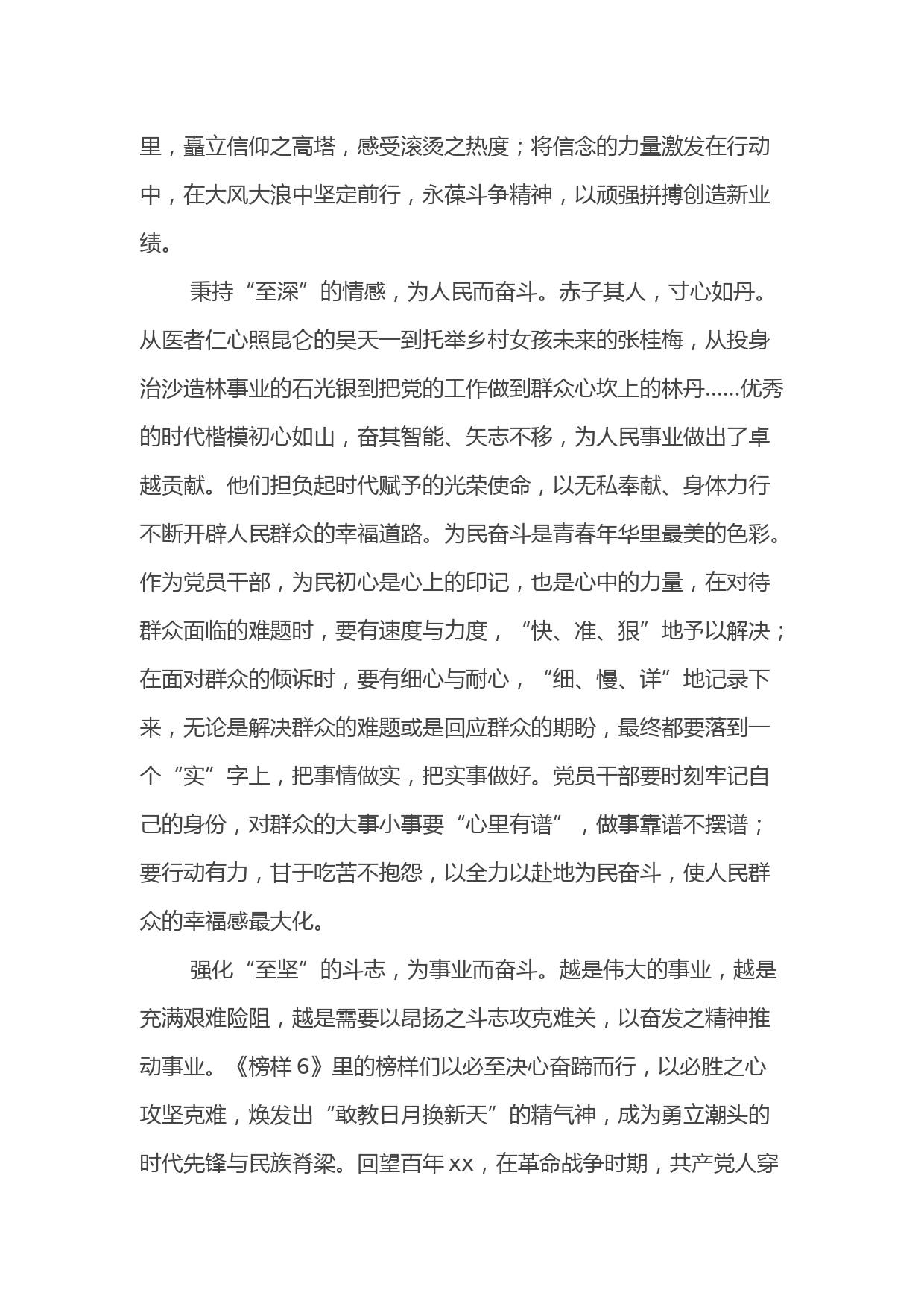 里，矗立信仰之高塔，感受滚烫之热度；将信念的力量激发在行动中，在大风大浪中坚定前行，永葆斗争精神，以顽强拼搏创造新业绩。

秉持“至深”的情感，为人民而奋斗。赤子其人，寸心如丹。从医者仁心照昆仑的吴天一到托举乡村女孩未来的张桂梅，从投身治沙造林事业的石光银到把党的工作做到群众心坎上的林丹……优秀的时代楷模初心如山，奋其智能、矢志不移，为人民事业做出了卓越贡献。他们担负起时代赋予的光荣使命，以无私奉献、身体力行不断开辟人民群众的幸福道路。为民奋斗是青春年华里最美的色彩。作为党员干部，为民初心是心上的印记，也是心中的力量，在对待群众面临的难题时，要有速度与力度，“快、准、狠”地予以解决；在面对群众的倾诉时，要有细心与耐心，“细、慢、详”地记录下来，无论是解决群众的难题或是回应群众的期盼，最终都要落到一个“实”字上，把事情做实，把实事做好。党员干部要时刻牢记自己的身份，对群众的大事小事要“心里有谱”，做事靠谱不摆谱；要行动有力，甘于吃苦不抱怨，以全力以赴地为民奋斗，使人民群众的幸福感最大化。

强化“至坚”的斗志，为事业而奋斗。越是伟大的事业，越是充满艰难险阻，越是需要以昂扬之斗志攻克难关，以奋发之精神推动事业。《榜样 6》里的榜样们以必至决心奋蹄而行，以必胜之心攻坚克难，焕发出“敢教日月换新天”的精气神，成为勇立潮头的时代先锋与民族脊梁。回望百年 xx，在革命战争时期，共产党人穿